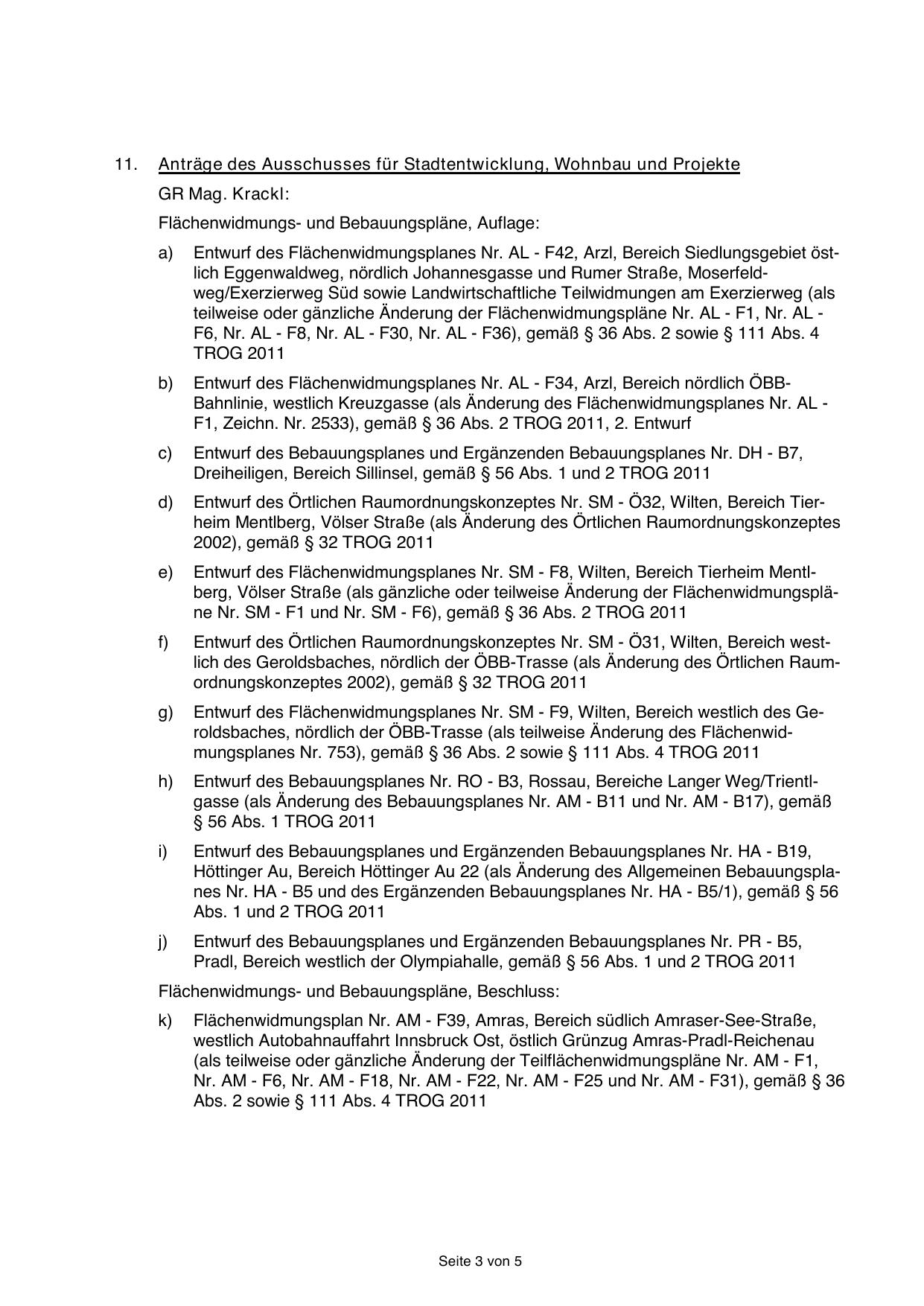 11. Anträge des Ausschusses für Stadtentwicklung, Wohnbau und Projekte

GR Mag. Krackl:

Flächenwidmungs- und Bebauungspläne, Auflage:

a) Entwurf des Flächenwidmungsplanes Nr. AL - F42, Arzl, Bereich Siedlungsgebiet östlich Eggenwaldweg, nördlich Johannesgasse und Rumer Straße, Moserfeldweg/Exerzierweg Süd sowie Landwirtschaftliche Teilwidmungen am Exerzierweg (als teilweise oder gänzliche Änderung der Flächenwidmungspläne Nr. AL - F1, Nr. AL - F6, Nr. AL - F8, Nr. AL - F30, Nr. AL - F36), gemäß § 36 Abs. 2 sowie § 111 Abs. 4 TROG 2011

b) Entwurf des Flächenwidmungsplanes Nr. AL - F34, Arzl, Bereich nördlich ÖBB-Bahnlinie, westlich Kreuzgasse (als Änderung des Flächenwidmungsplanes Nr. AL - F1, Zeichn. Nr. 2533), gemäß § 36 Abs. 2 TROG 2011, 2. Entwurf

c) Entwurf des Bebauungsplanes und Ergänzenden Bebauungsplanes Nr. DH - B7, Dreiheiligen, Bereich Sillinsel, gemäß § 56 Abs. 1 und 2 TROG 2011

d) Entwurf des Örtlichen Raumordnungskonzeptes Nr. SM - Ö32, Wilten, Bereich Tierheim Mentlberg, Völser Straße (als Änderung des Örtlichen Raumordnungskonzeptes 2002), gemäß § 32 TROG 2011

e) Entwurf des Flächenwidmungsplanes Nr. SM - F8, Wilten, Bereich Tierheim Mentlberg, Völser Straße (als gänzliche oder teilweise Änderung der Flächenwidmungspläne Nr. SM - F1 und Nr. SM - F6), gemäß § 36 Abs. 2 TROG 2011

f) Entwurf des Örtlichen Raumordnungskonzeptes Nr. SM - Ö31, Wilten, Bereich westlich des Geroldsbaches, nördlich der ÖBB-Trasse (als Änderung des Örtlichen Raumordnungskonzeptes 2002), gemäß § 32 TROG 2011

g) Entwurf des Flächenwidmungsplanes Nr. SM - F9, Wilten, Bereich westlich des Geroldsbaches, nördlich der ÖBB-Trasse (als teilweise Änderung des Flächenwidmungsplanes Nr. 753), gemäß § 36 Abs. 2 sowie § 111 Abs. 4 TROG 2011

h) Entwurf des Bebauungsplanes Nr. RO - B3, Rossau, Bereiche Langer Weg/Trientlgasse (als Änderung des Bebauungsplanes Nr. AM - B11 und Nr. AM - B17), gemäß § 56 Abs. 1 TROG 2011

i) Entwurf des Bebauungsplanes und Ergänzenden Bebauungsplanes Nr. HA - B19, Höttinger Au, Bereich Höttinger Au 22 (als Änderung des Allgemeinen Bebauungsplanes Nr. HA - B5 und des Ergänzenden Bebauungsplanes Nr. HA - B5/1), gemäß § 56 Abs. 1 und 2 TROG 2011

j) Entwurf des Bebauungsplanes und Ergänzenden Bebauungsplanes Nr. PR - B5, Pradl, Bereich westlich der Olympiahalle, gemäß § 56 Abs. 1 und 2 TROG 2011

Flächenwidmungs- und Bebauungspläne, Beschluss:

k) Flächenwidmungsplan Nr. AM - F39, Amras, Bereich südlich Amraser-See-Straße, westlich Autobahnauffahrt Innsbruck Ost, östlich Grünzug Amras-Pradl-Reichenau (als teilweise oder gänzliche Änderung der Teilflächenwidmungspläne Nr. AM - F1, Nr. AM - F6, Nr. AM - F18, Nr. AM - F22, Nr. AM - F25 und Nr. AM - F31), gemäß § 36 Abs. 2 sowie § 111 Abs. 4 TROG 2011

Seite 3 von 5